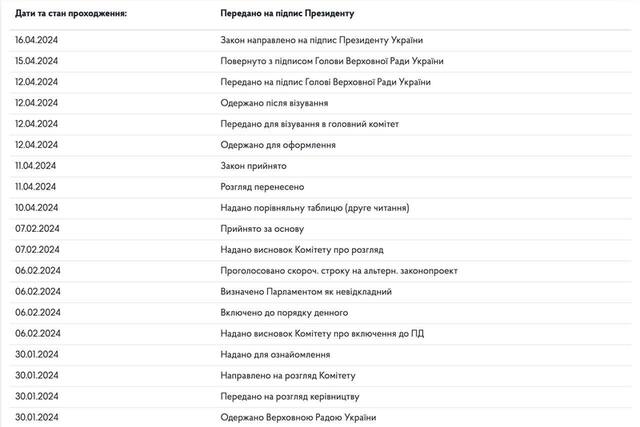 | Дати та стан проходження: | Передано на підпис Президенту |
|---|---|
| 16.04.2024 | Закон направлено на підпис Президенту України |
| 15.04.2024 | Повернуто з підписом Голови Верховної Ради України |
| 12.04.2024 | Передано на підпис Голові Верховної Ради України |
| 12.04.2024 | Одержано після візування |
| 12.04.2024 | Передано для візування в головний комітет |
| 12.04.2024 | Одержано для оформлення |
| 11.04.2024 | Закон прийнято |
| 11.04.2024 | Розгляд перенесено |
| 10.04.2024 | Надано порівняльну таблицю (друге читання) |
| 07.02.2024 | Прийнято за основу |
| 07.02.2024 | Надано висновок Комітету про розгляд |
| 06.02.2024 | Проголосовано скороч. строку на альтерн. законопроект |
| 06.02.2024 | Визначено Парламентом як невідкладний |
| 06.02.2024 | Включено до порядку денного |
| 06.02.2024 | Надано висновок Комітету про включення до ПД |
| 30.01.2024 | Надано для ознайомлення |
| 30.01.2024 | Направлено на розгляд Комітету |
| 30.01.2024 | Передано на розгляд керівництву |
| 30.01.2024 | Одержано Верховною Радою України |